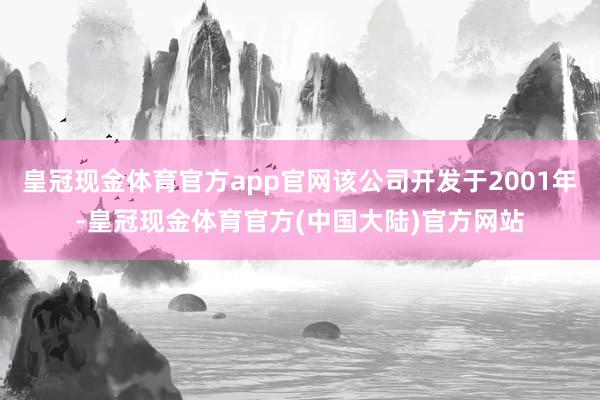 皇冠现金体育官方app官网该公司开发于2001年-皇冠现金体育官方(中国大陆)官方网站